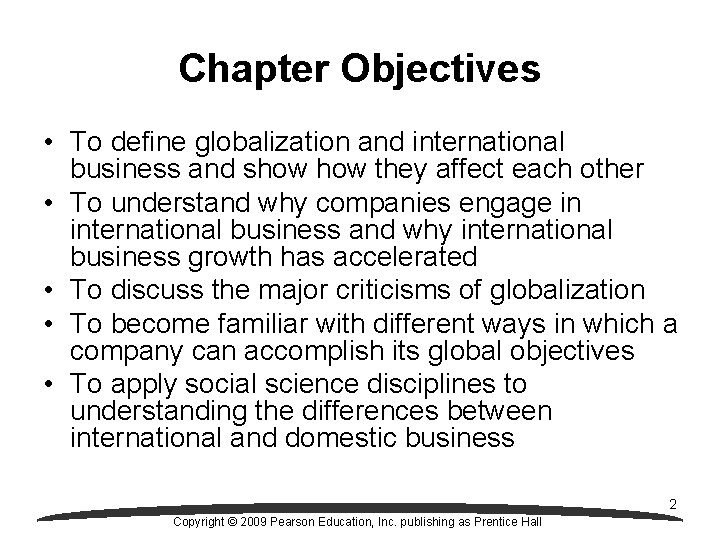 Chapter Objectives

• To define globalization and international business and show how they affect each other
• To understand why companies engage in international business and why international business growth has accelerated
• To discuss the major criticisms of globalization
• To become familiar with different ways in which a company can accomplish its global objectives
• To apply social science disciplines to understanding the differences between international and domestic business

2

Copyright © 2009 Pearson Education, Inc. publishing as Prentice Hall